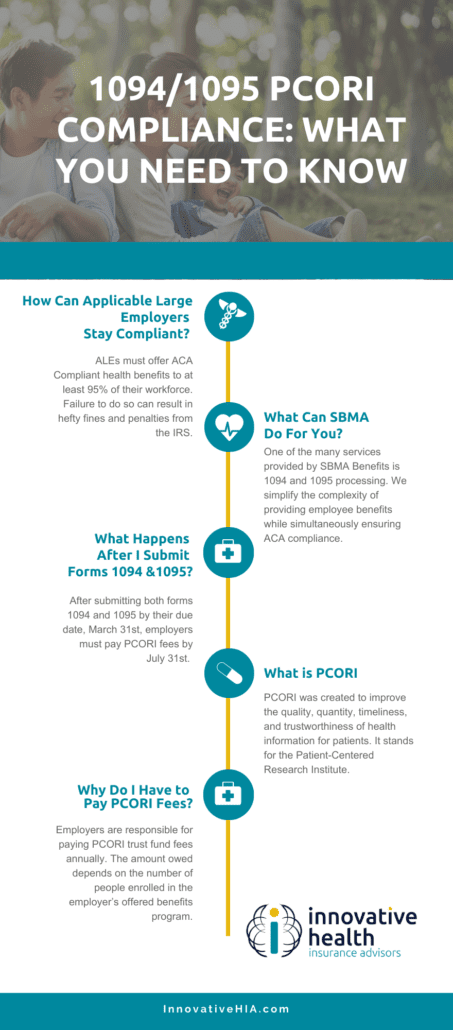 1094/1095 PCORI COMPLIANCE: WHAT YOU NEED TO KNOW

How Can Applicable Large Employers Stay Compliant?

ALEs must offer ACA Compliant health benefits to at least 95% of their workforce. Failure to do so can result in hefty fines and penalties from the IRS.

What Can SBMA Do For You?

One of the many services provided by SBMA Benefits is 1094 and 1095 processing. We simplify the complexity of providing employee benefits while simultaneously ensuring ACA compliance.

What Happens After I Submit Forms 1094 &1095?

After submitting both forms 1094 and 1095 by their due date, March 31st, employers must pay PCORI fees by July 31st.

What is PCORI

PCORI was created to improve the quality, quantity, timeliness, and trustworthiness of health information for patients. It stands for the Patient-Centered Research Institute.

Why Do I Have to Pay PCORI Fees?

Employers are responsible for paying PCORI trust fund fees annually. The amount owed depends on the number of people enrolled in the employer's offered benefits program.

innovative health insurance advisors

InnovativeHIA.com